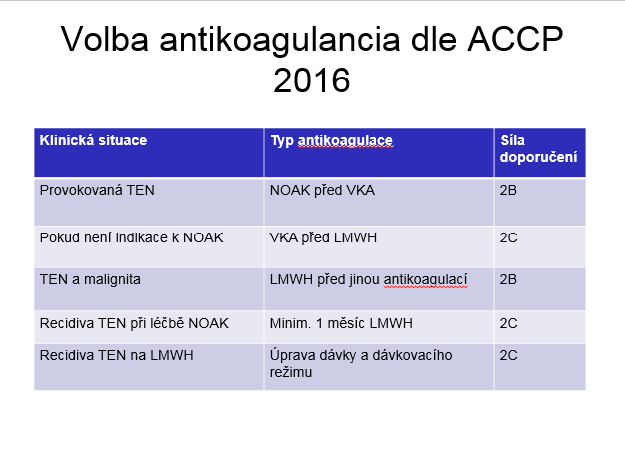 Volba antikoagulancia dle ACCP 2016

| Klinická situace | Typ antikoagulace | Síla doporučení |
|---|---|---|
| Provokovaná TEN | NOAK před VKA | 2B |
| Pokud není indikace k NOAK | VKA před LMWH | 2C |
| TEN a malignita | LMWH před jinou antikoagulací | 2B |
| Recidiva TEN při léčbě NOAK | Minim. 1 měsíc LMWH | 2C |
| Recidiva TEN na LMWH | Úprava dávky a dávkovacího režimu | 2C |